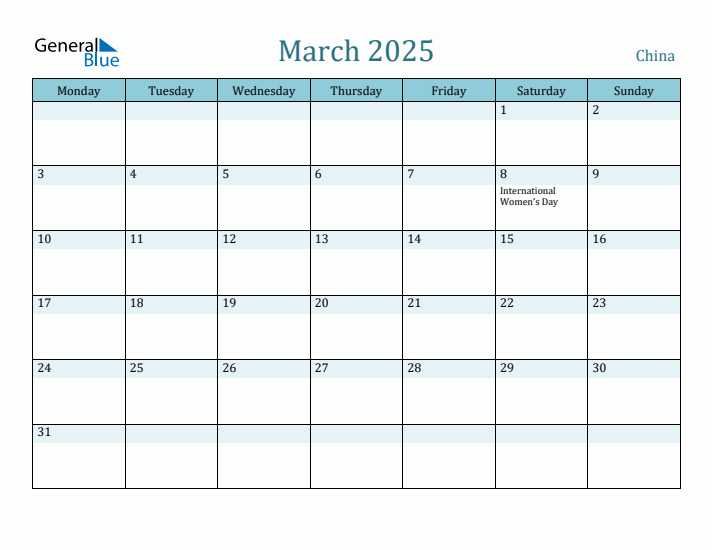 General Blue

March 2025

China

| Monday | Tuesday | Wednesday | Thursday | Friday | Saturday | Sunday |
|---|---|---|---|---|---|---|
| | | | | | 1 | 2 |
| 3 | 4 | 5 | 6 | 7 | 8 International Women's Day | 9 |
| 10 | 11 | 12 | 13 | 14 | 15 | 16 |
| 17 | 18 | 19 | 20 | 21 | 22 | 23 |
| 24 | 25 | 26 | 27 | 28 | 29 | 30 |
| 31 | | | | | | |